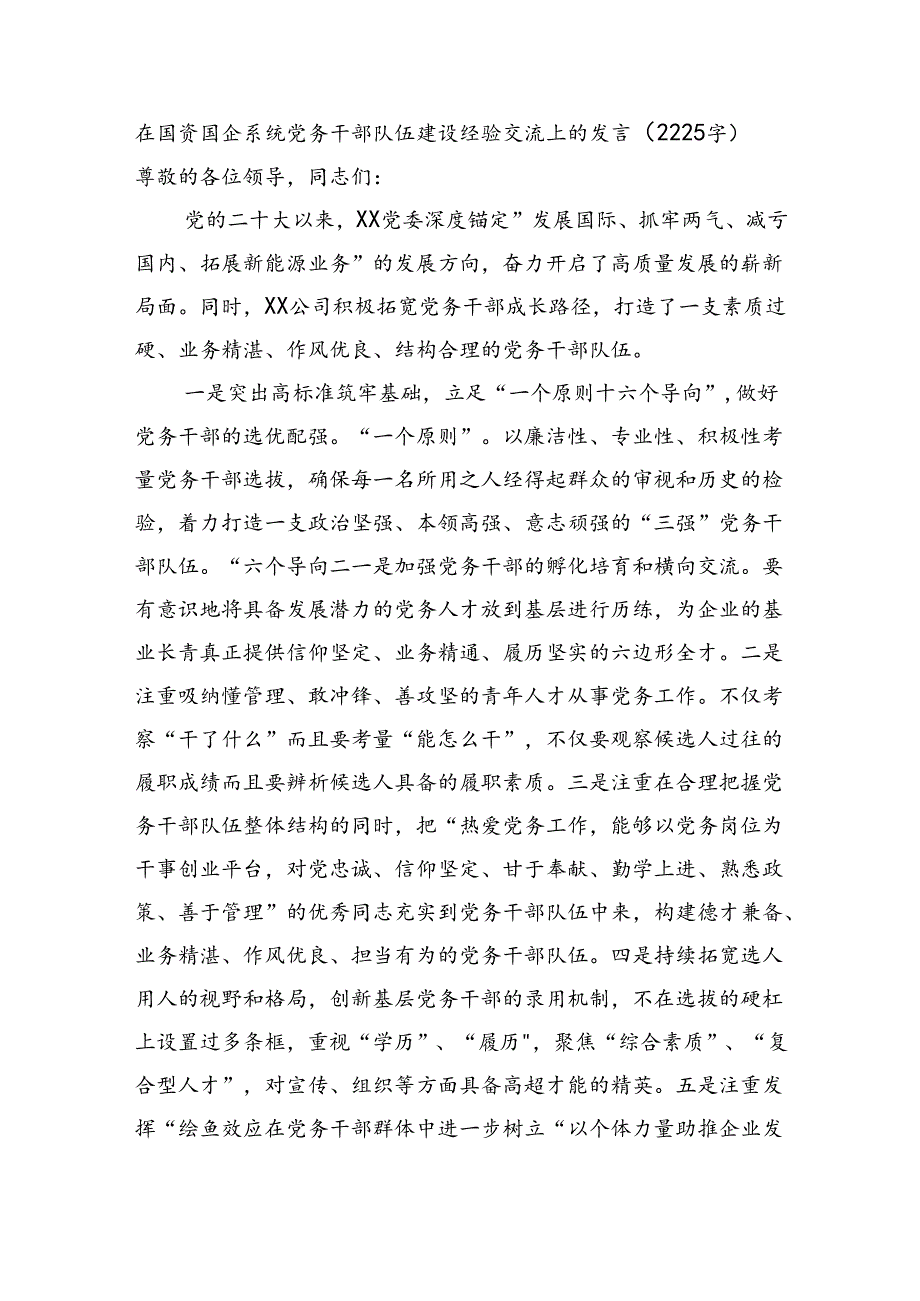 在国资国企系统党务干部队伍建设经验交流上的发言（2225字）
尊敬的各位领导，同志们：

党的二十大以来，XX党委深度锚定”发展国际、抓牢两气、减亏国内、拓展新能源业务”的发展方向，奋力开启了高质量发展的崭新局面。同时，XX公司积极拓宽党务干部成长路径，打造了一支素质过硬、业务精湛、作风优良、结构合理的党务干部队伍。

一是突出高标准筑牢基础，立足“一个原则十六个导向”，做好党务干部的选优配强。“一个原则”。以廉洁性、专业性、积极性考量党务干部选拔，确保每一名所用之人经得起群众的审视和历史的检验，着力打造一支政治坚强、本领高强、意志顽强的“三强”党务干部队伍。“六个导向二一是加强党务干部的孵化培育和横向交流。要有意识地将具备发展潜力的党务人才放到基层进行历练，为企业的基业长青真正提供信仰坚定、业务精通、履历坚实的六边形全才。二是注重吸纳懂管理、敢冲锋、善攻坚的青年人才从事党务工作。不仅考察“干了什么”而且要考量“能怎么干”，不仅要观察候选人过往的履职成绩而且要辨析候选人具备的履职素质。三是注重在合理把握党务干部队伍整体结构的同时，把“热爱党务工作，能够以党务岗位为干事创业平台，对党忠诚、信仰坚定、甘于奉献、勤学上进、熟悉政策、善于管理”的优秀同志充实到党务干部队伍中来，构建德才兼备、业务精湛、作风优良、担当有为的党务干部队伍。四是持续拓宽选人用人的视野和格局，创新基层党务干部的录用机制，不在选拔的硬杠上设置过多条框，重视“学历”、“履历"，聚焦“综合素质”、“复合型人才”，对宣传、组织等方面具备高超才能的精英。五是注重发挥“绘鱼效应在党务干部群体中进一步树立“以个体力量助推企业发